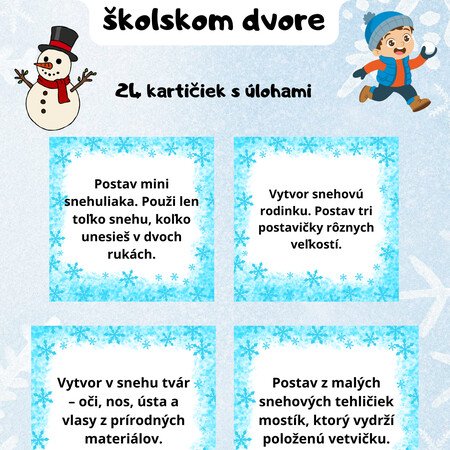 školskom dvore

24 kartičiek s úlohami

Postav mini snehuliaka. Použi len toľko snehu, koľko unesieš v dvoch rukách.

Vytvor snehovú rodinku. Postav tri postavičky rôznych veľkostí.

Vytvor v snehu tvár – oči, nos, ústa a vlasy z prírodných materiálov.

Postav z malých snehových tehličiek mostík, ktorý vydrží položenú vetvičku.